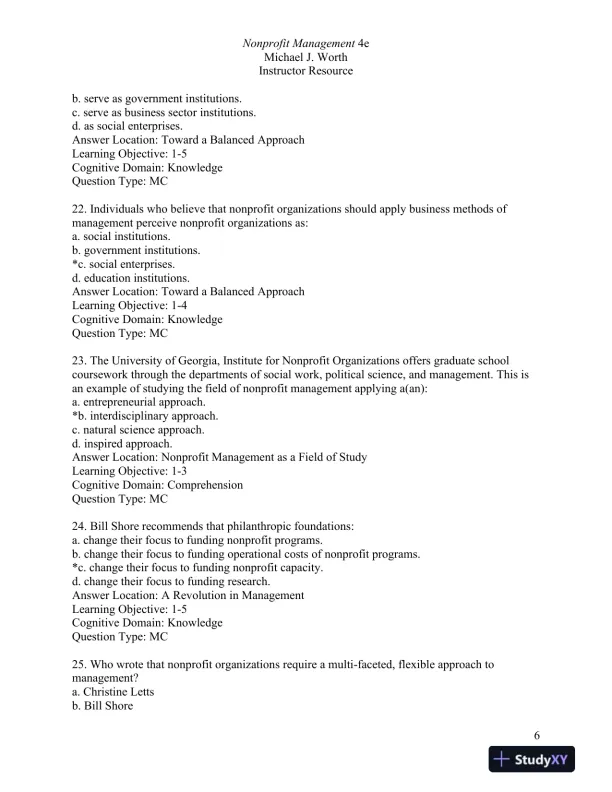 Nonprofit Management 4e
Michael J. Worth
Instructor Resource

b. serve as government institutions.
c. serve as business sector institutions.
d. as social enterprises.
Answer Location: Toward a Balanced Approach
Learning Objective: 1-5
Cognitive Domain: Knowledge
Question Type: MC

22. Individuals who believe that nonprofit organizations should apply business methods of management perceive nonprofit organizations as:
a. social institutions.
b. government institutions.
*c. social enterprises.
d. education institutions.
Answer Location: Toward a Balanced Approach
Learning Objective: 1-4
Cognitive Domain: Knowledge
Question Type: MC

23. The University of Georgia, Institute for Nonprofit Organizations offers graduate school coursework through the departments of social work, political science, and management. This is an example of studying the field of nonprofit management applying a(an):
a. entrepreneurial approach.
*b. interdisciplinary approach.
c. natural science approach.
d. inspired approach.
Answer Location: Nonprofit Management as a Field of Study
Learning Objective: 1-3
Cognitive Domain: Comprehension
Question Type: MC

24. Bill Shore recommends that philanthropic foundations:
a. change their focus to funding nonprofit programs.
b. change their focus to funding operational costs of nonprofit programs.
*c. change their focus to funding nonprofit capacity.
d. change their focus to funding research.
Answer Location: A Revolution in Management
Learning Objective: 1-5
Cognitive Domain: Knowledge
Question Type: MC

25. Who wrote that nonprofit organizations require a multi-faceted, flexible approach to management?
a. Christine Letts
b. Bill Shore

6

StudyXY